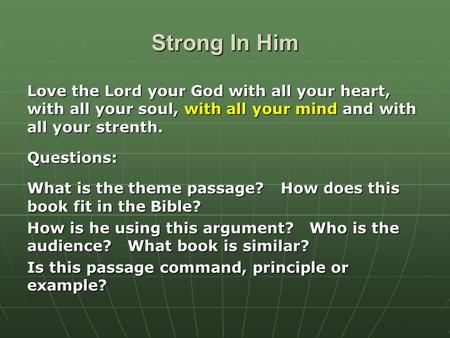 Strong In Him

Love the Lord your God with all your heart, with all your soul, with all your mind and with all your strenth.

Questions:

What is the theme passage?   How does this book fit in the Bible?

How is he using this argument?   Who is the audience?   What book is similar?

Is this passage command, principle or example?